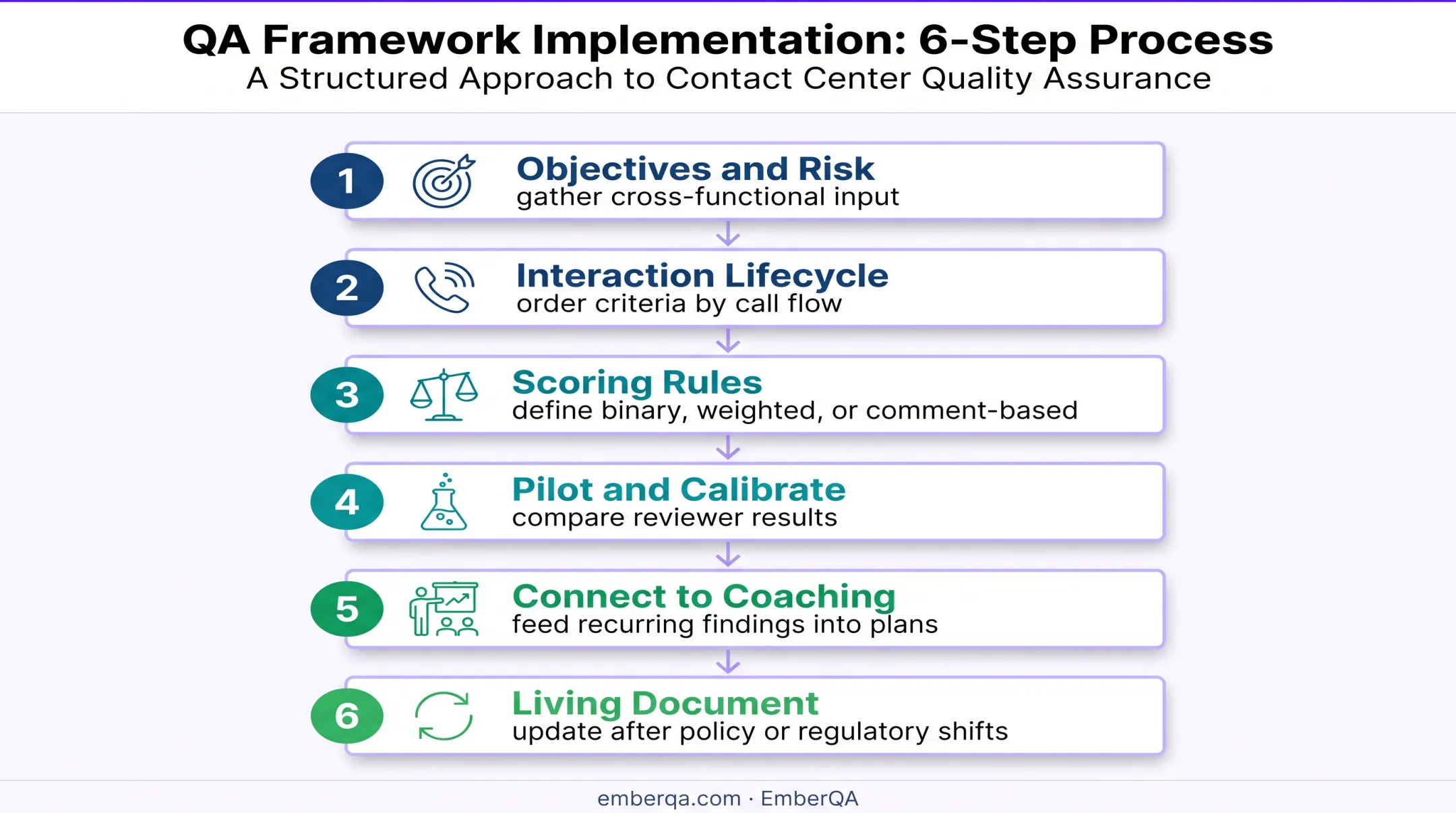 QA Framework Implementation: 6-Step Process
A Structured Approach to Contact Center Quality Assurance

1
Objectives and Risk
gather cross-functional input

2
Interaction Lifecycle
order criteria by call flow

3
Scoring Rules
define binary, weighted, or comment-based

4
Pilot and Calibrate
compare reviewer results

5
Connect to Coaching
feed recurring findings into plans

6
Living Document
update after policy or regulatory shifts

emberqa.com · EmberQA